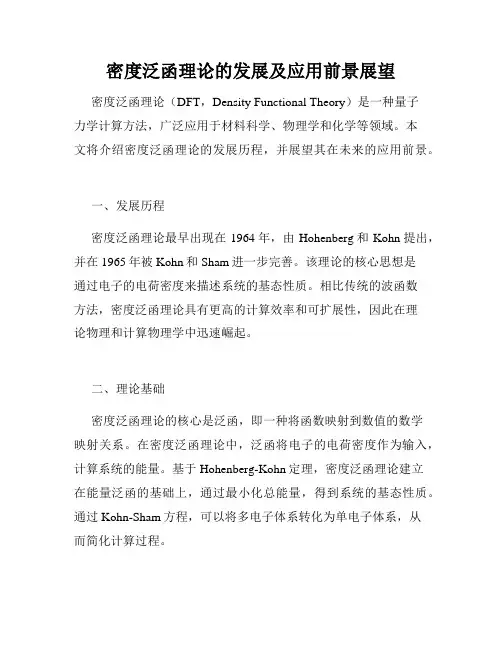 密度泛函理论的发展及应用前景展望

密度泛函理论（DFT，Density Functional Theory）是一种量子力学计算方法，广泛应用于材料科学、物理学和化学等领域。本文将介绍密度泛函理论的发展历程，并展望其在未来的应用前景。

一、发展历程

密度泛函理论最早出现在 1964 年，由 Hohenberg 和 Kohn 提出，并在 1965 年被 Kohn 和 Sham 进一步完善。该理论的核心思想是通过电子的电荷密度来描述系统的基态性质。相比传统的波函数方法，密度泛函理论具有更高的计算效率和可扩展性，因此在理论物理和计算物理学中迅速崛起。

二、理论基础

密度泛函理论的核心是泛函，即一种将函数映射到数值的数学映射关系。在密度泛函理论中，泛函将电子的电荷密度作为输入，计算系统的能量。基于 Hohenberg-Kohn 定理，密度泛函理论建立在能量泛函的基础上，通过最小化总能量，得到系统的基态性质。通过 Kohn-Sham 方程，可以将多电子体系转化为单电子体系，从而简化计算过程。